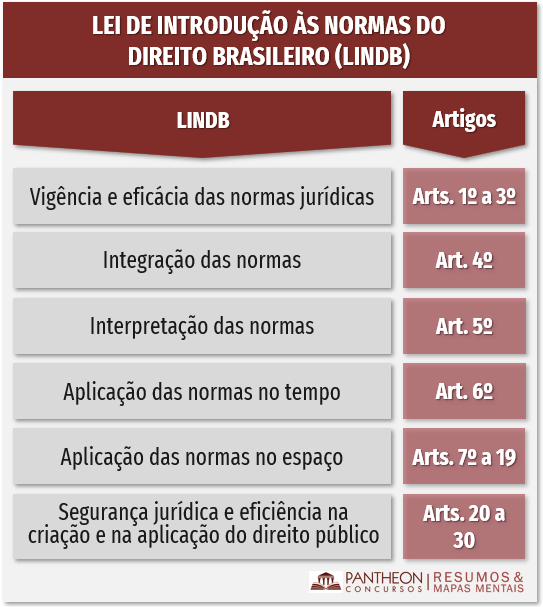 LEI DE INTRODUÇÃO ÀS NORMAS DO DIREITO BRASILEIRO (LINDB)

| LINDB | Artigos |
|---|---|
| Vigência e eficácia das normas jurídicas | Arts. 1º a 3º |
| Integração das normas | Art. 4º |
| Interpretação das normas | Art. 5º |
| Aplicação das normas no tempo | Art. 6º |
| Aplicação das normas no espaço | Arts. 7º a 19 |
| Segurança jurídica e eficiência na criação e na aplicação do direito público | Arts. 20 a 30 |

PANTHEON CONCURSOS | RESUMOS & MAPAS MENTAIS